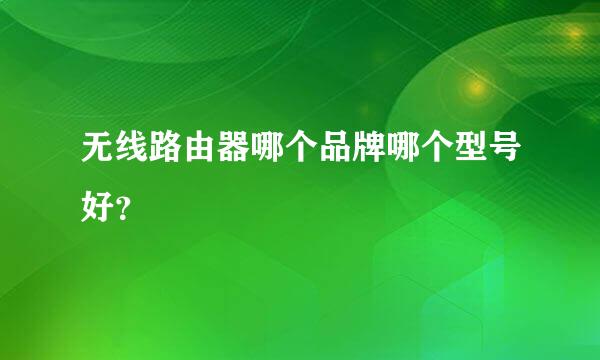 无线路由器哪个品牌哪个型号好?